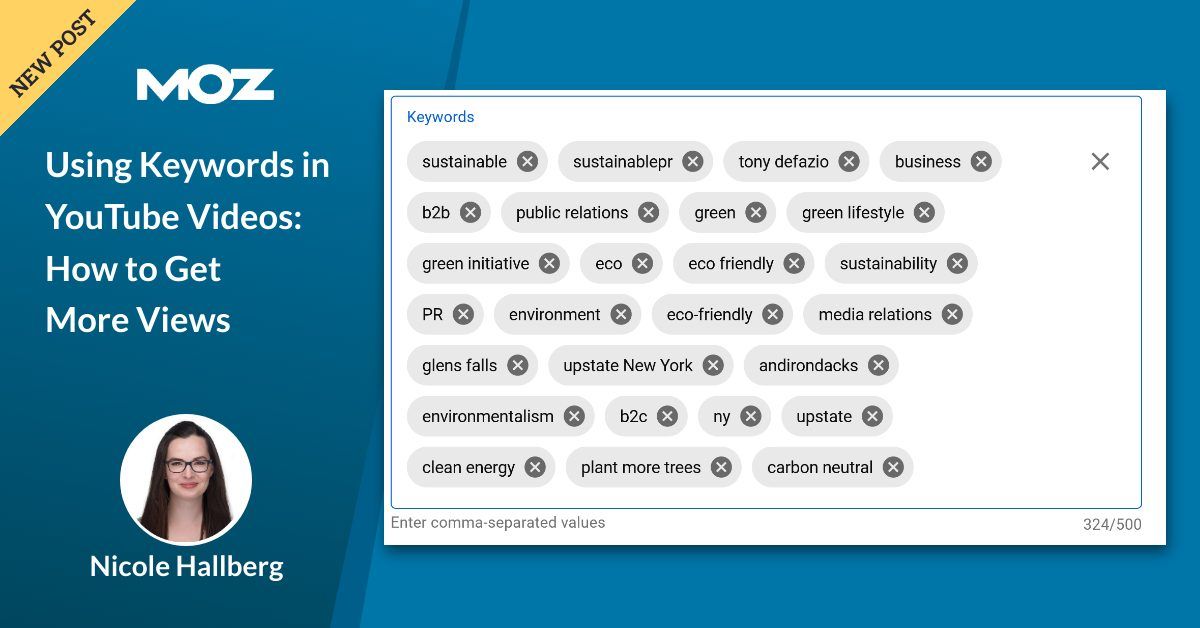 NEW POST

MOZ

Using Keywords in YouTube Videos: How to Get More Views

Nicole Hallberg

Keywords

sustainable sustainablepr tony defazio business

b2b public relations green green lifestyle

green initiative eco eco friendly sustainability

PR environment eco-friendly media relations

glens falls upstate New York andirondacks

environmentalism b2c ny upstate

clean energy plant more trees carbon neutral

Enter comma-separated values

324/500